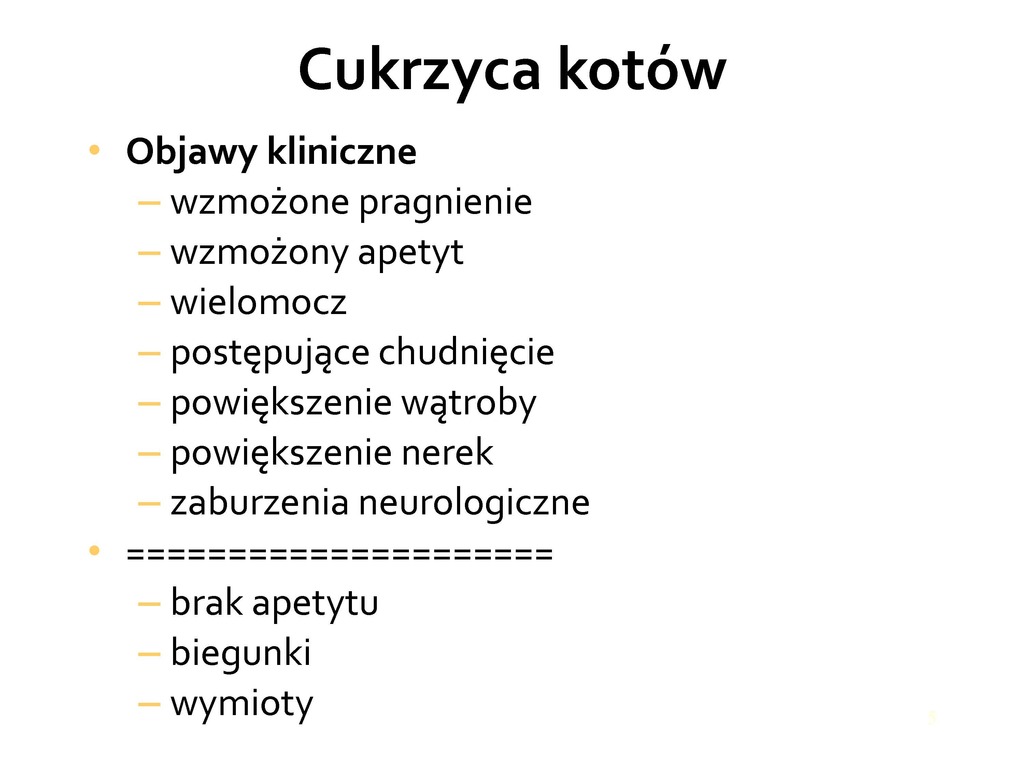 Cukrzyca kotów

• Objawy kliniczne
– wzmożone pragnienie
– wzmożony apetyt
– wielomocz
– postępujące chudnięcie
– powiększenie wątroby
– powiększenie nerek
– zaburzenia neurologiczne
• ====================
– brak apetytu
– biegunki
– wymioty